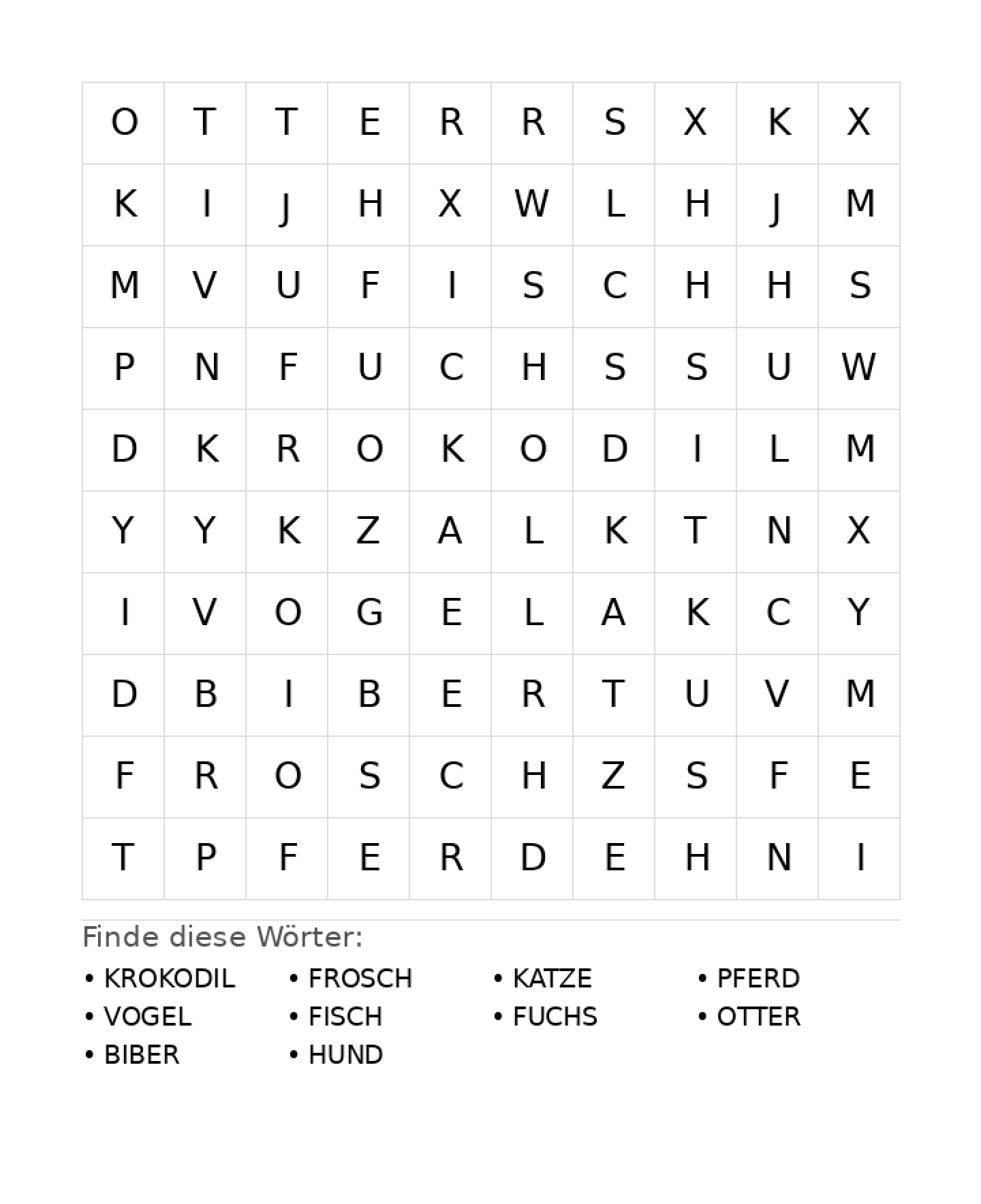 | O | T | T | E | R | R | S | X | K | X |
|---|---|---|---|---|---|---|---|---|---|
| K | I | J | H | X | W | L | H | J | M |
| M | V | U | F | I | S | C | H | H | S |
| P | N | F | U | C | H | S | S | U | W |
| D | K | R | O | K | O | D | I | L | M |
| Y | Y | K | Z | A | L | K | T | N | X |
| I | V | O | G | E | L | A | K | C | Y |
| D | B | I | B | E | R | T | U | V | M |
| F | R | O | S | C | H | Z | S | F | E |
| T | P | F | E | R | D | E | H | N | I |

Finde diese Wörter:

• KROKODIL
• VOGEL
• BIBER

• FROSCH
• FISCH
• HUND

• KATZE
• FUCHS

• PFERD
• OTTER